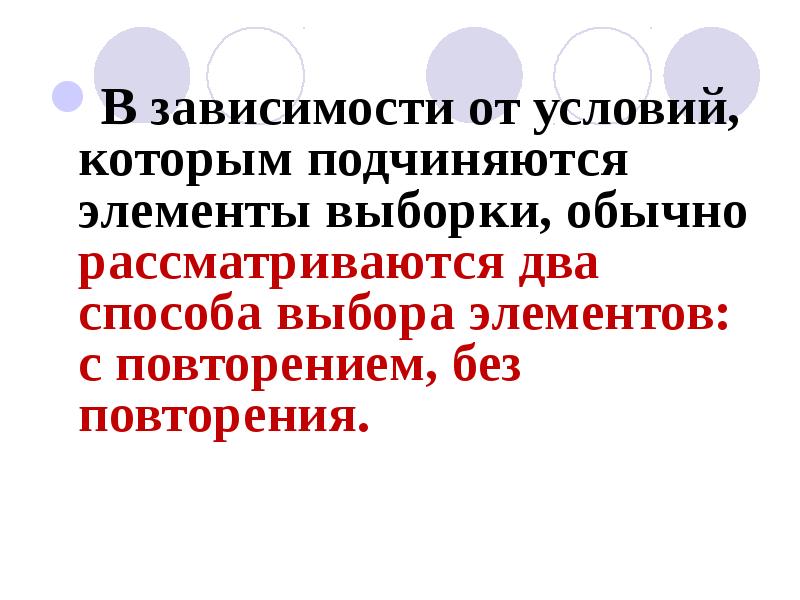 В зависимости от условий, которым подчиняются элементы выборки, обычно рассматриваются два способа выбора элементов: с повторением, без повторения.